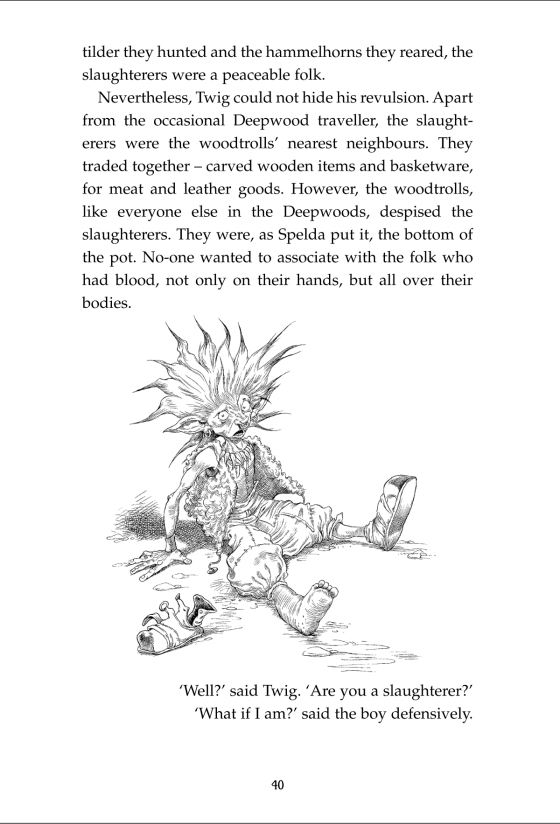 tilder they hunted and the hammelhorns they reared, the slaughterers were a peaceable folk.

Nevertheless, Twig could not hide his revulsion. Apart from the occasional Deepwood traveller, the slaughterers were the woodtrolls' nearest neighbours. They traded together – carved wooden items and basketware, for meat and leather goods. However, the woodtrolls, like everyone else in the Deepwoods, despised the slaughterers. They were, as Spelda put it, the bottom of the pot. No-one wanted to associate with the folk who had blood, not only on their hands, but all over their bodies.

'Well?' said Twig. 'Are you a slaughterer?'

'What if I am?' said the boy defensively.

40